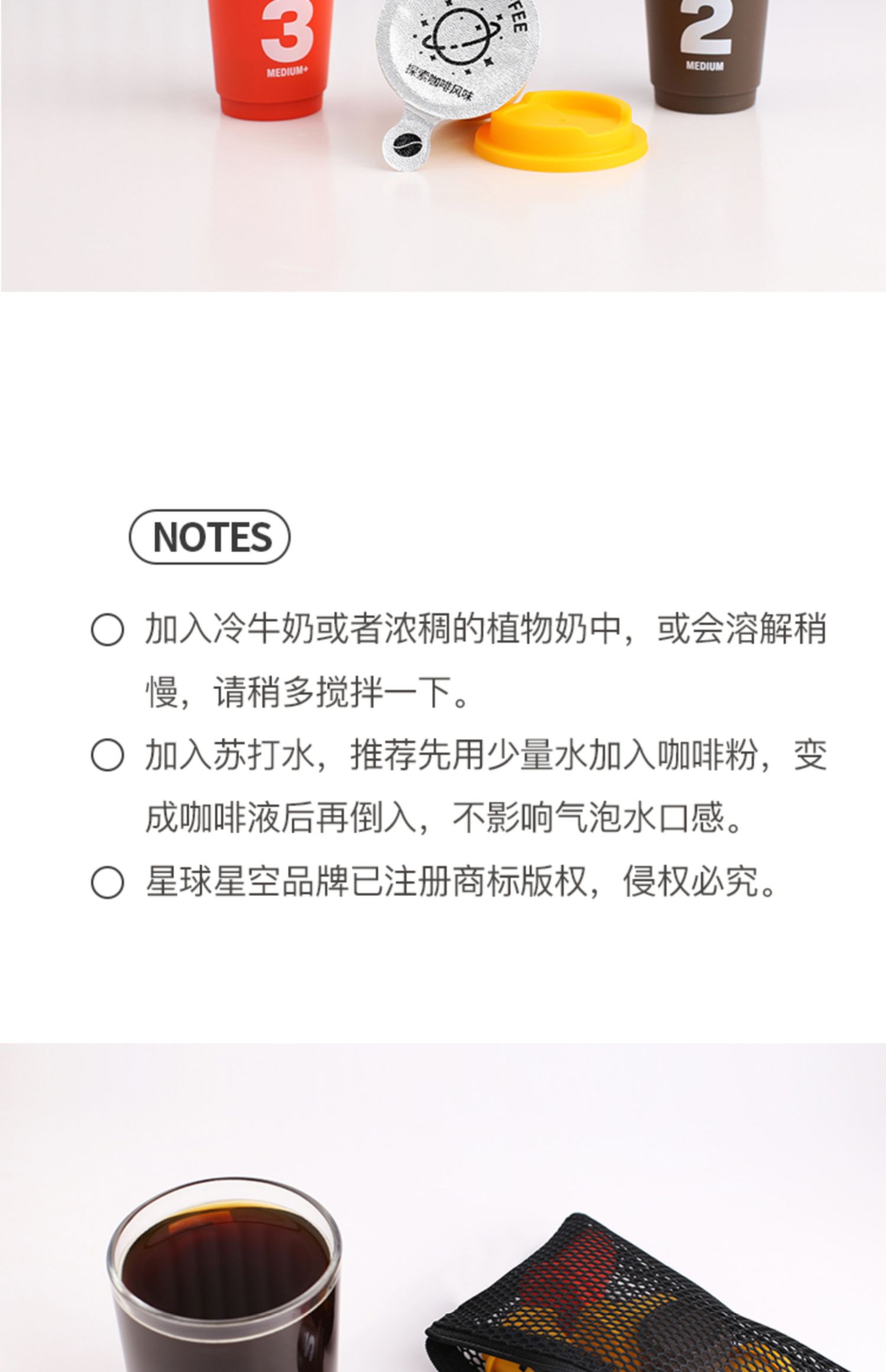 3
MEDIUM+

FEE
探索咖啡风味

2
MEDIUM

NOTES

○ 加入冷牛奶或者浓稠的植物奶中，或会溶解稍慢，请稍多搅拌一下。

○ 加入苏打水，推荐先用少量水加入咖啡粉，变成咖啡液后再倒入，不影响气泡水口感。

○ 星球星空品牌已注册商标版权，侵权必究。